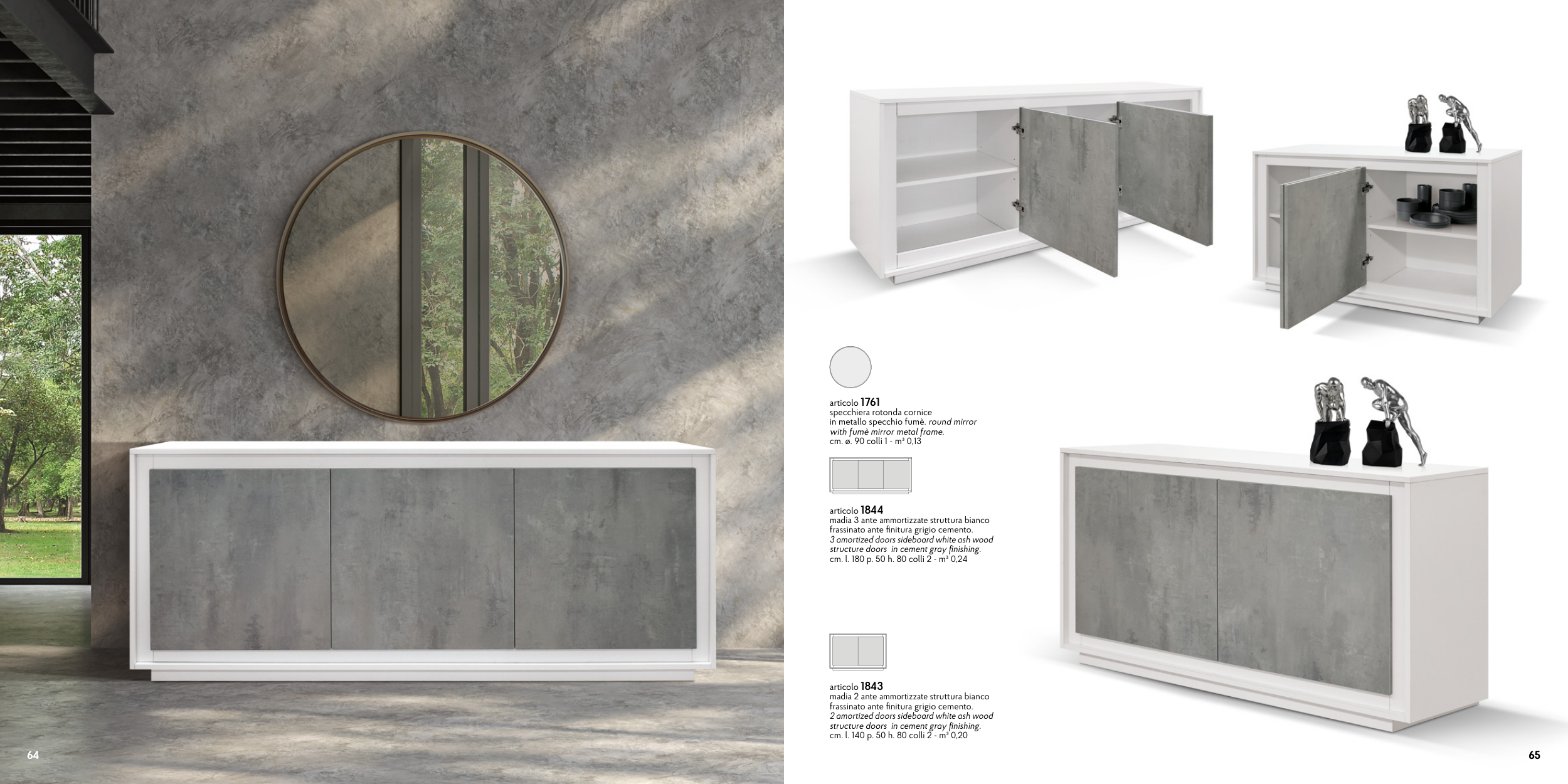 articolo 1761
specchiera rotonda cornice in metallo specchio fumè. round mirror with fumè mirror metal frame.
cm. ø. 90 colli 1 - m³ 0,13

articolo 1844
madia 3 ante ammortizzate struttura bianco frassinato ante finitura grigio cemento.
3 amortized doors sideboard white ash wood structure doors in cement gray finishing.
cm. l. 180 p. 50 h. 80 colli 2 - m³ 0,24

articolo 1843
madia 2 ante ammortizzate struttura bianco frassinato ante finitura grigio cemento.
2 amortized doors sideboard white ash wood structure doors in cement gray finishing.
cm. l. 140 p. 50 h. 80 colli 2 - m³ 0,20

64

65